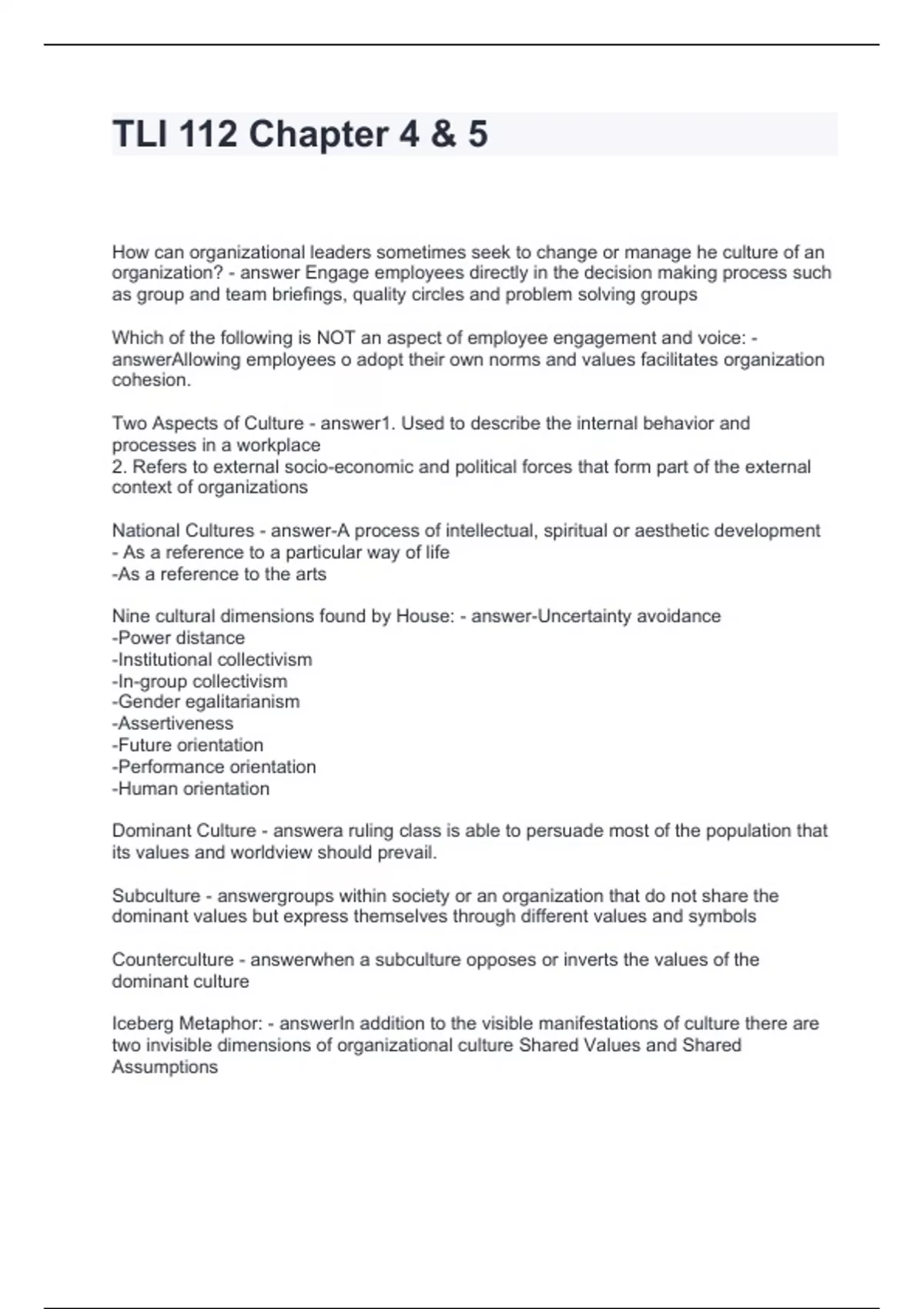 TLI 112 Chapter 4 & 5

How can organizational leaders sometimes seek to change or manage he culture of an organization? - answer Engage employees directly in the decision making process such as group and team briefings, quality circles and problem solving groups

Which of the following is NOT an aspect of employee engagement and voice: - answerAllowing employees o adopt their own norms and values facilitates organization cohesion.

Two Aspects of Culture - answer1. Used to describe the internal behavior and processes in a workplace
2. Refers to external socio-economic and political forces that form part of the external context of organizations

National Cultures - answer-A process of intellectual, spiritual or aesthetic development
- As a reference to a particular way of life
-As a reference to the arts

Nine cultural dimensions found by House: - answer-Uncertainty avoidance
-Power distance
-Institutional collectivism
-In-group collectivism
-Gender egalitarianism
-Assertiveness
-Future orientation
-Performance orientation
-Human orientation

Dominant Culture - answera ruling class is able to persuade most of the population that its values and worldview should prevail.

Subculture - answergroups within society or an organization that do not share the dominant values but express themselves through different values and symbols

Counterculture - answerwhen a subculture opposes or inverts the values of the dominant culture

Iceberg Metaphor: - answerIn addition to the visible manifestations of culture there are two invisible dimensions of organizational culture Shared Values and Shared Assumptions